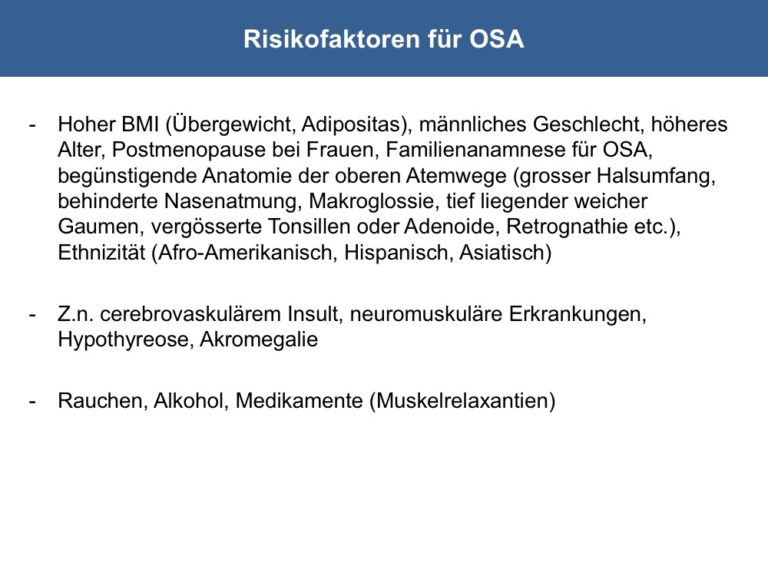 Risikofaktoren für OSA

- Hoher BMI (Übergewicht, Adipositas), männliches Geschlecht, höheres Alter, Postmenopause bei Frauen, Familienanamnese für OSA, begünstigende Anatomie der oberen Atemwege (grosser Halsumfang, behinderte Nasenatmung, Makroglossie, tief liegender weicher Gaumen, vergösserte Tonsillen oder Adenoide, Retrognathie etc.), Ethnizität (Afro-Amerikanisch, Hispanisch, Asiatisch)

- Z.n. cerebrovaskulärem Insult, neuromuskuläre Erkrankungen, Hypothyreose, Akromegalie

- Rauchen, Alkohol, Medikamente (Muskelrelaxantien)